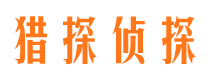 猎探侦探